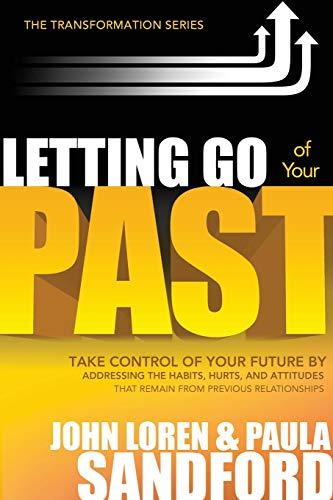 THE TRANSFORMATION SERIES

LETTING GO of Your PAST

TAKE CONTROL OF YOUR FUTURE BY ADDRESSING THE HABITS, HURTS, AND ATTITUDES THAT REMAIN FROM PREVIOUS RELATIONSHIPS

JOHN LOREN & PAULA SANDFORD